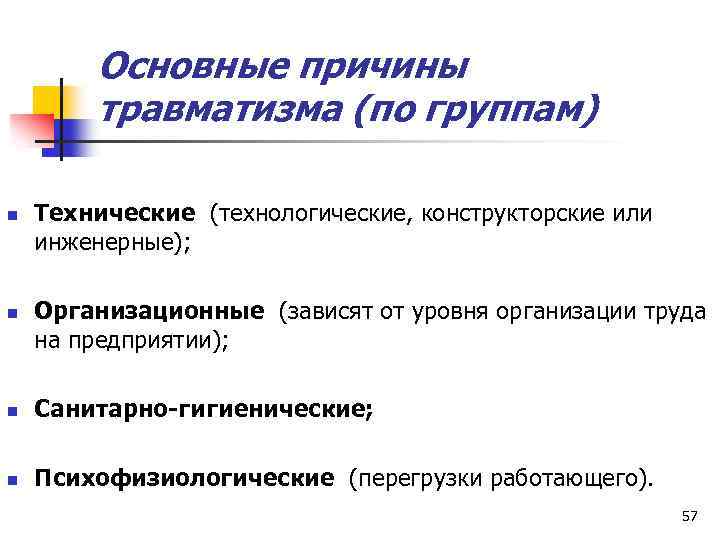 Основные причины травматизма (по группам)

Технические (технологические, конструкторские или инженерные);

Организационные (зависят от уровня организации труда на предприятии);

Санитарно-гигиенические;

Психофизиологические (перегрузки работающего).

57